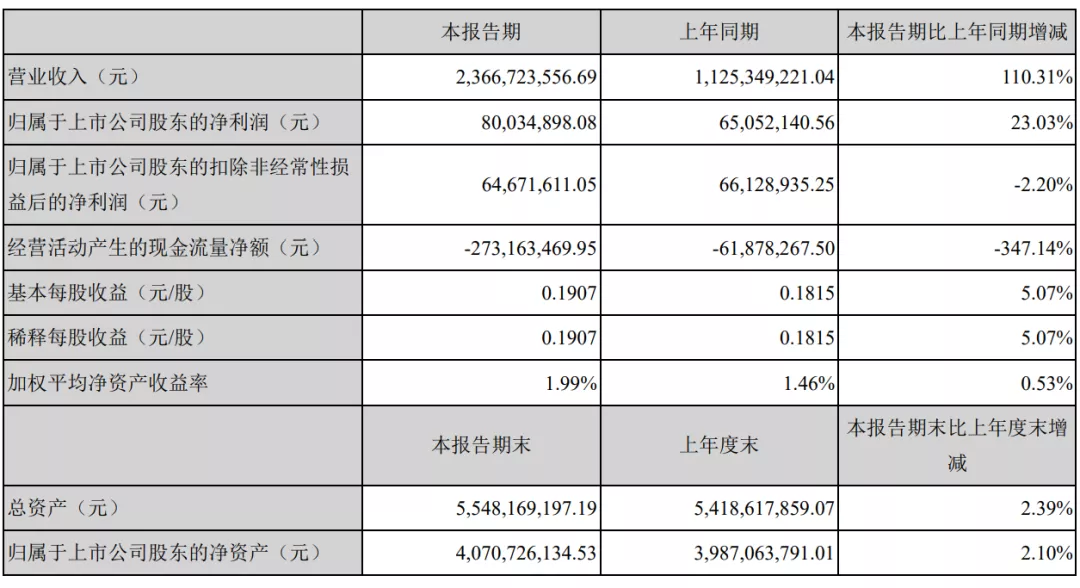 |  | 本报告期 | 上年同期 | 本报告期比上年同期增减 |
|---|---|---|---|
| 营业收入（元） | 2,366,723,556.69 | 1,125,349,221.04 | 110.31% |
| 归属于上市公司股东的净利润（元） | 80,034,898.08 | 65,052,140.56 | 23.03% |
| 归属于上市公司股东的扣除非经常性损益后的净利润（元） | 64,671,611.05 | 66,128,935.25 | -2.20% |
| 经营活动产生的现金流量净额（元） | -273,163,469.95 | -61,878,267.50 | -347.14% |
| 基本每股收益（元/股） | 0.1907 | 0.1815 | 5.07% |
| 稀释每股收益（元/股） | 0.1907 | 0.1815 | 5.07% |
| 加权平均净资产收益率 | 1.99% | 1.46% | 0.53% |
|  | 本报告期末 | 上年度末 | 本报告期末比上年度末增减 |
| 总资产（元） | 5,548,169,197.19 | 5,418,617,859.07 | 2.39% |
| 归属于上市公司股东的净资产（元） | 4,070,726,134.53 | 3,987,063,791.01 | 2.10% |